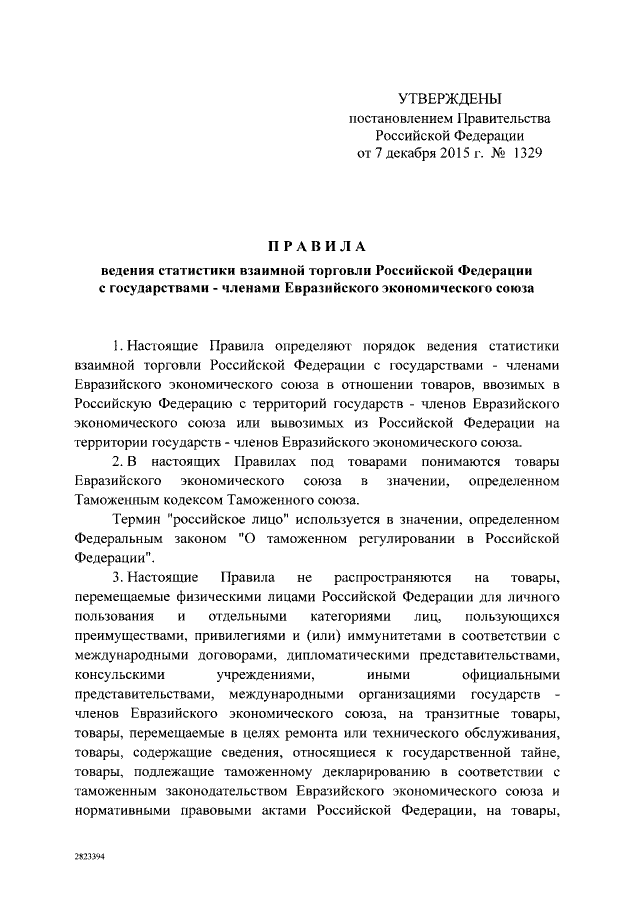 УТВЕРЖДЕНЫ
постановлением Правительства
Российской Федерации
от 7 декабря 2015 г. № 1329

ПРАВИЛА

ведения статистики взаимной торговли Российской Федерации с государствами - членами Евразийского экономического союза

1. Настоящие Правила определяют порядок ведения статистики взаимной торговли Российской Федерации с государствами - членами Евразийского экономического союза в отношении товаров, ввозимых в Российскую Федерацию с территорий государств - членов Евразийского экономического союза или вывозимых из Российской Федерации на территории государств - членов Евразийского экономического союза.

2. В настоящих Правилах под товарами понимаются товары Евразийского экономического союза в значении, определенном Таможенным кодексом Таможенного союза.

Термин "российское лицо" используется в значении, определенном Федеральным законом "О таможенном регулировании в Российской Федерации".

3. Настоящие Правила не распространяются на товары, перемещаемые физическими лицами Российской Федерации для личного пользования и отдельными категориями лиц, пользующихся преимуществами, привилегиями и (или) иммунитетами в соответствии с международными договорами, дипломатическими представительствами, консульскими учреждениями, иными официальными представительствами, международными организациями государств - членов Евразийского экономического союза, на транзитные товары, товары, перемещаемые в целях ремонта или технического обслуживания, товары, содержащие сведения, относящиеся к государственной тайне, товары, подлежащие таможенному декларированию в соответствии с таможенным законодательством Евразийского экономического союза и нормативными правовыми актами Российской Федерации, на товары,

2823394